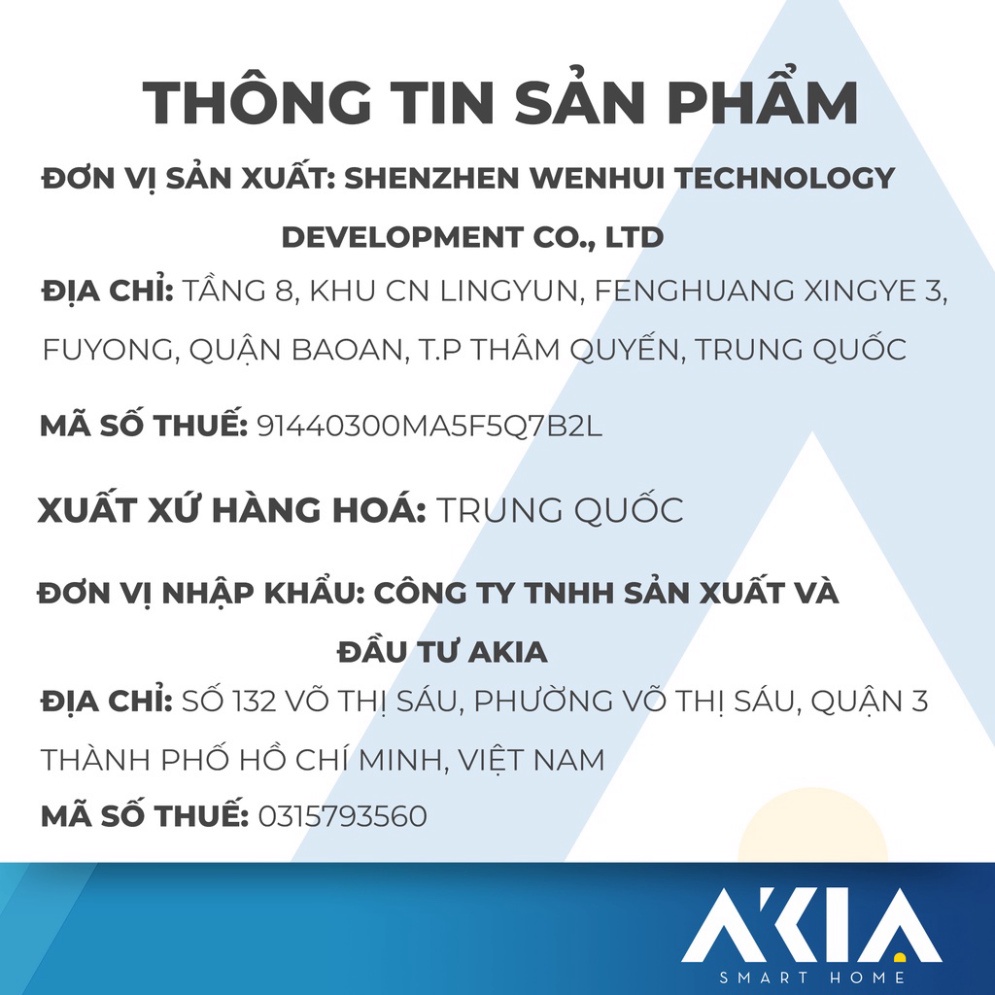 THÔNG TIN SẢN PHẨM

ĐƠN VỊ SẢN XUẤT: SHENZHEN WENHUI TECHNOLOGY DEVELOPMENT CO., LTD

ĐỊA CHỈ: TẦNG 8, KHU CN LINGYUN, FENGHUANG XINGYE 3, FUYONG, QUẬN BAOAN, T.P THÂM QUYẾN, TRUNG QUỐC

MÃ SỐ THUẾ: 91440300MA5F5Q7B2L

XUẤT XỨ HÀNG HOÁ: TRUNG QUỐC

ĐƠN VỊ NHẬP KHẨU: CÔNG TY TNHH SẢN XUẤT VÀ ĐẦU TƯ AKIA

ĐỊA CHỈ: SỐ 132 VÕ THỊ SÁU, PHƯỜNG VÕ THỊ SÁU, QUẬN 3 THÀNH PHỐ HỒ CHÍ MINH, VIỆT NAM

MÃ SỐ THUẾ: 0315793560

AKIA
SMART HOME